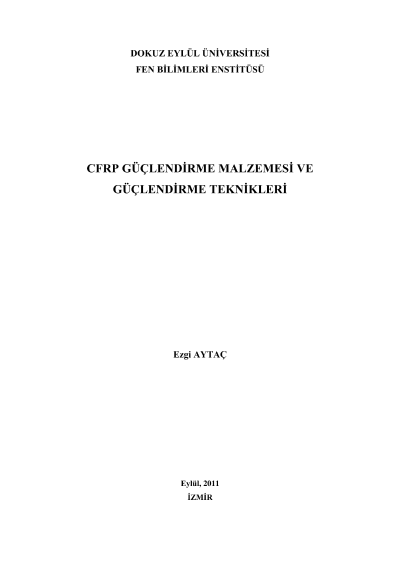 DOKUZ EYLÜL ÜNİVERSİTESİ
FEN BİLİMLERİ ENSTİTÜSÜ

CFRP GÜÇLENDİRME MALZEMESİ VE
GÜÇLENDİRME TEKNİKLERİ

Ezgi AYTAÇ

Eylül, 2011
İZMİR